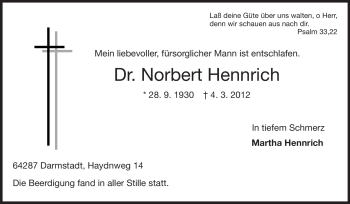 Laß deine Güte über uns walten, o Herr, denn wir schauen aus nach dir.
Psalm 33,22

Mein liebevoller, fürsorglicher Mann ist entschlafen.

Dr. Norbert Hennrich

* 28. 9. 1930 † 4. 3. 2012

In tiefem Schmerz

Martha Hennrich

64287 Darmstadt, Haydnweg 14

Die Beerdigung fand in aller Stille statt.